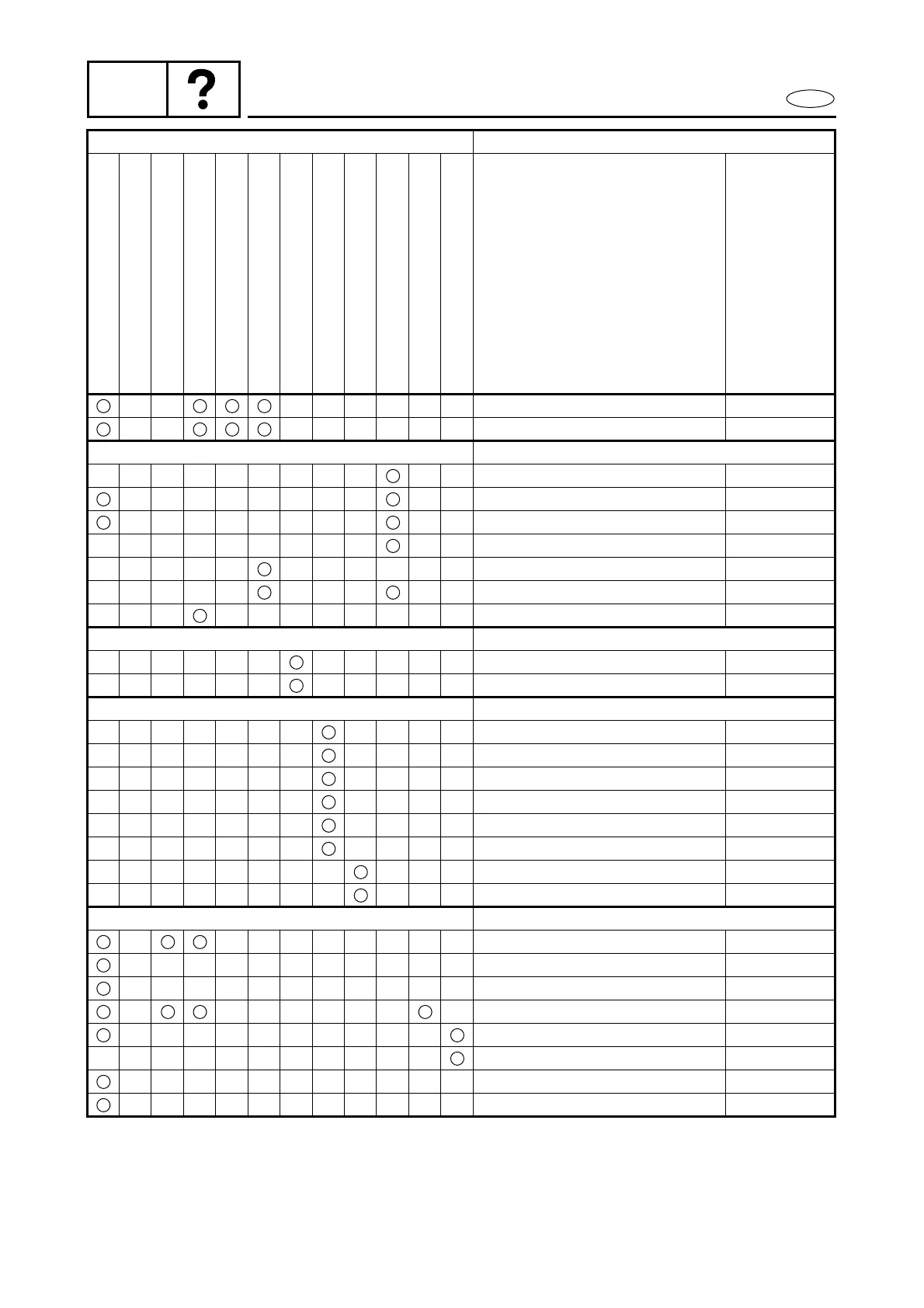 ?